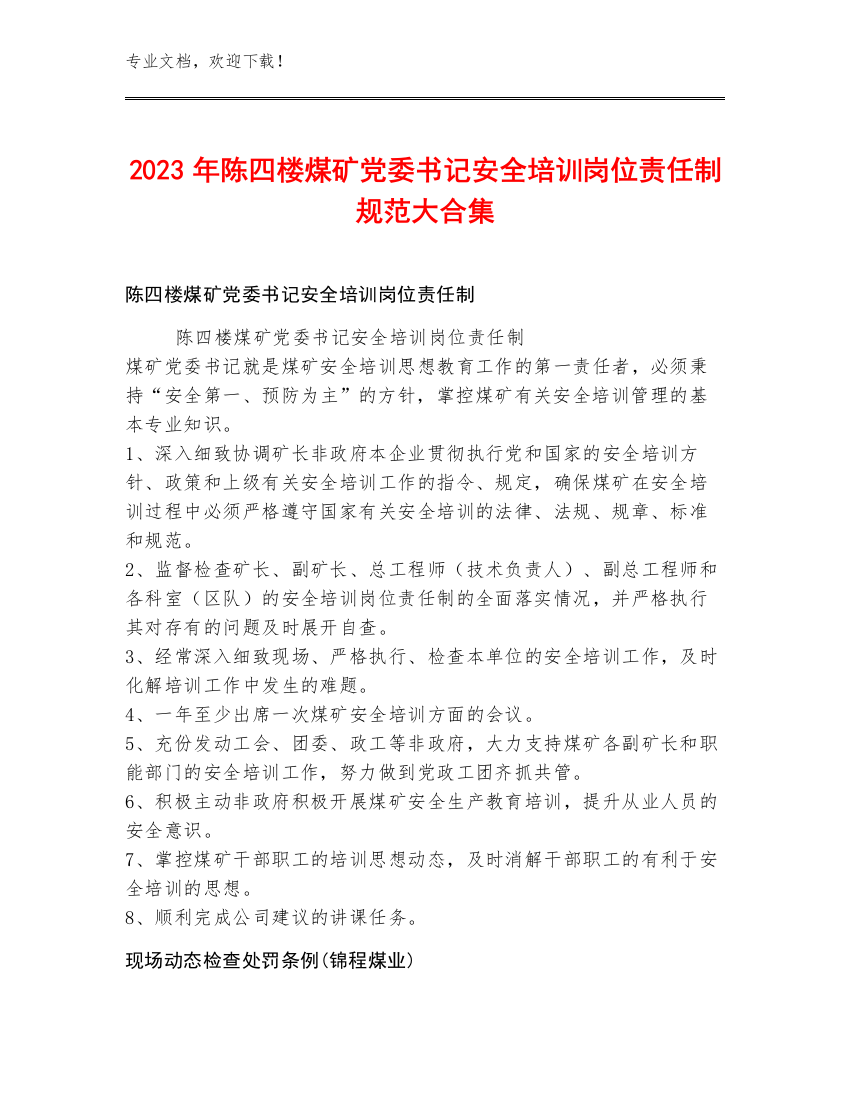 专业文档，欢迎下载！

2023 年陈四楼煤矿党委书记安全培训岗位责任制规范大合集

陈四楼煤矿党委书记安全培训岗位责任制

陈四楼煤矿党委书记安全培训岗位责任制

煤矿党委书记就是煤矿安全培训思想教育工作的第一责任者，必须秉持“安全第一、预防为主”的方针，掌控煤矿有关安全培训管理的基本专业知识。

1、深入细致协调矿长非政府本企业贯彻执行党和国家的安全培训方针、政策和上级有关安全培训工作的指令、规定，确保煤矿在安全培训过程中必须严格遵守国家有关安全培训的法律、法规、规章、标准和规范。

2、监督检查矿长、副矿长、总工程师（技术负责人）、副总工程师和各科室（区队）的安全培训岗位责任制的全面落实情况，并严格执行其对存有的问题及时展开自查。

3、经常深入细致现场、严格执行、检查本单位的安全培训工作，及时化解培训工作中发生的难题。

4、一年至少出席一次煤矿安全培训方面的会议。

5、充份发动工会、团委、政工等非政府，大力支持煤矿各副矿长和职能部门的安全培训工作，努力做到党政工团齐抓共管。

6、积极主动非政府积极开展煤矿安全生产教育培训，提升从业人员的安全意识。

7、掌控煤矿干部职工的培训思想动态，及时消解干部职工的有利于安全培训的思想。

8、顺利完成公司建议的讲课任务。

现场动态检查处罚条例(锦程煤业)